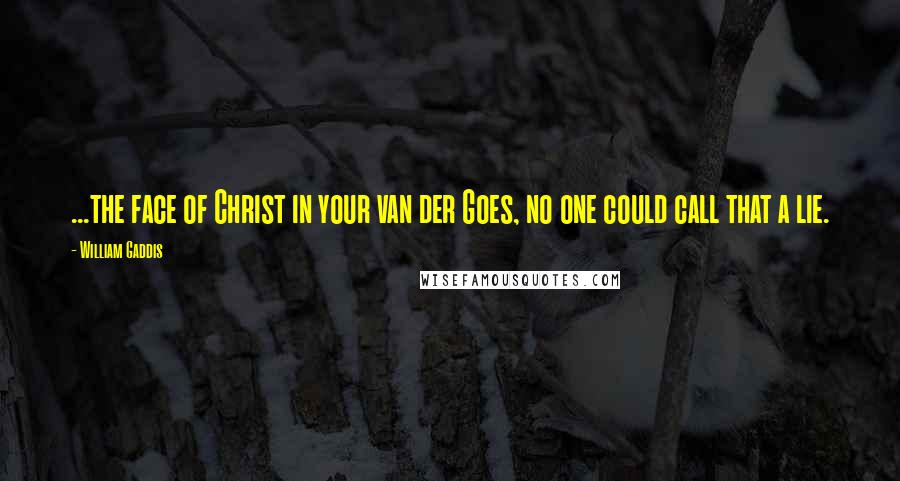 ...the face of Christ in your van der Goes, no one could call that a lie.

- William Gaddis

WISEFAMOUSQUOTES.COM